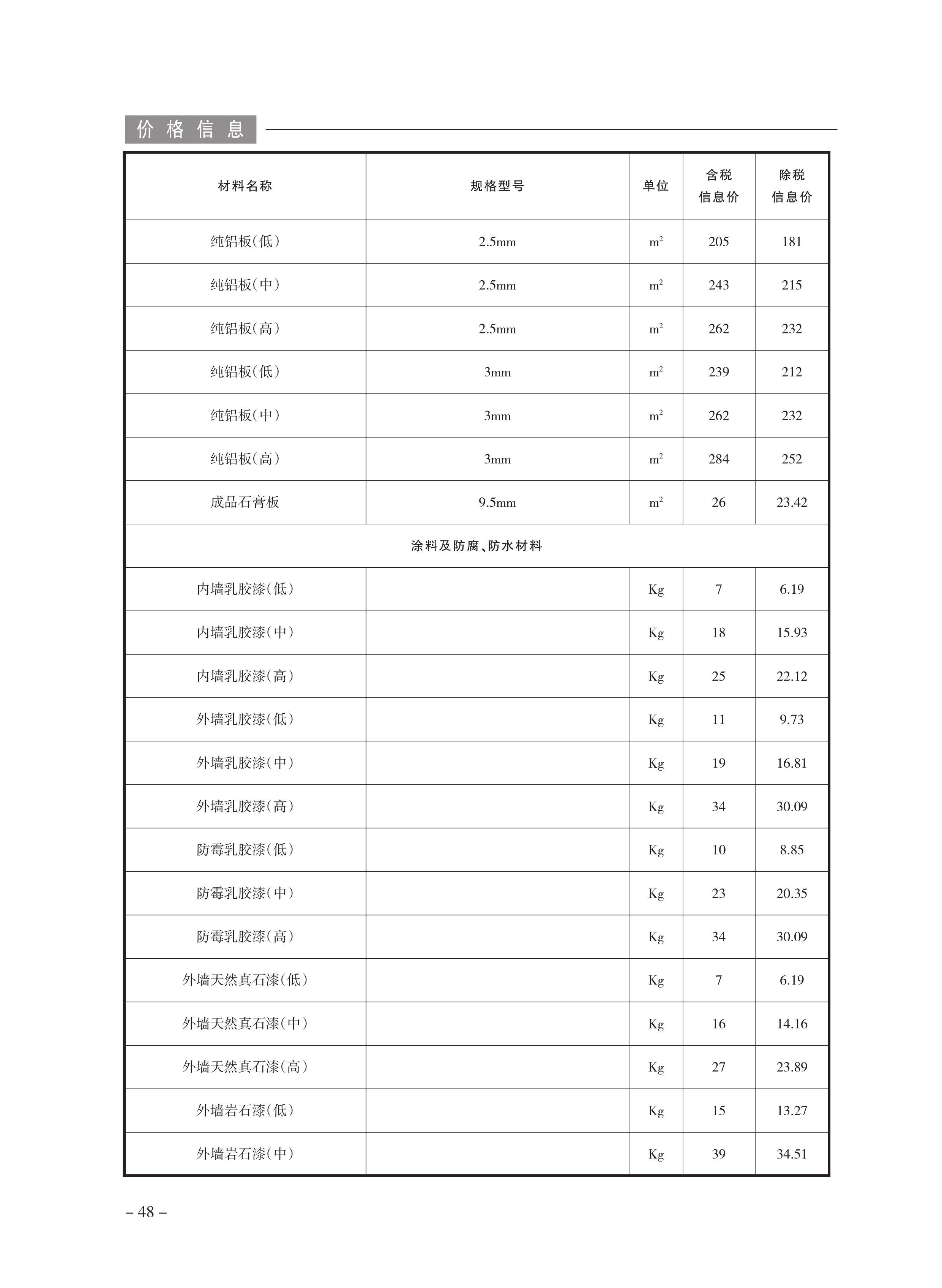 价格信息

| 材料名称 | 规格型号 | 单位 | 含税信息价 | 除税信息价 |
|---|---|---|---|---|
| 纯铝板(低) | 2.5mm | $m^2$ | 205 | 181 |
| 纯铝板(中) | 2.5mm | $m^2$ | 243 | 215 |
| 纯铝板(高) | 2.5mm | $m^2$ | 262 | 232 |
| 纯铝板(低) | 3mm | $m^2$ | 239 | 212 |
| 纯铝板(中) | 3mm | $m^2$ | 262 | 232 |
| 纯铝板(高) | 3mm | $m^2$ | 284 | 252 |
| 成品石膏板 | 9.5mm | $m^2$ | 26 | 23.42 |
| 涂料及防腐、防水材料 | | | | |
| 内墙乳胶漆(低) | | Kg | 7 | 6.19 |
| 内墙乳胶漆(中) | | Kg | 18 | 15.93 |
| 内墙乳胶漆(高) | | Kg | 25 | 22.12 |
| 外墙乳胶漆(低) | | Kg | 11 | 9.73 |
| 外墙乳胶漆(中) | | Kg | 19 | 16.81 |
| 外墙乳胶漆(高) | | Kg | 34 | 30.09 |
| 防霉乳胶漆(低) | | Kg | 10 | 8.85 |
| 防霉乳胶漆(中) | | Kg | 23 | 20.35 |
| 防霉乳胶漆(高) | | Kg | 34 | 30.09 |
| 外墙天然真石漆(低) | | Kg | 7 | 6.19 |
| 外墙天然真石漆(中) | | Kg | 16 | 14.16 |
| 外墙天然真石漆(高) | | Kg | 27 | 23.89 |
| 外墙岩石漆(低) | | Kg | 15 | 13.27 |
| 外墙岩石漆(中) | | Kg | 39 | 34.51 |

– 48 –